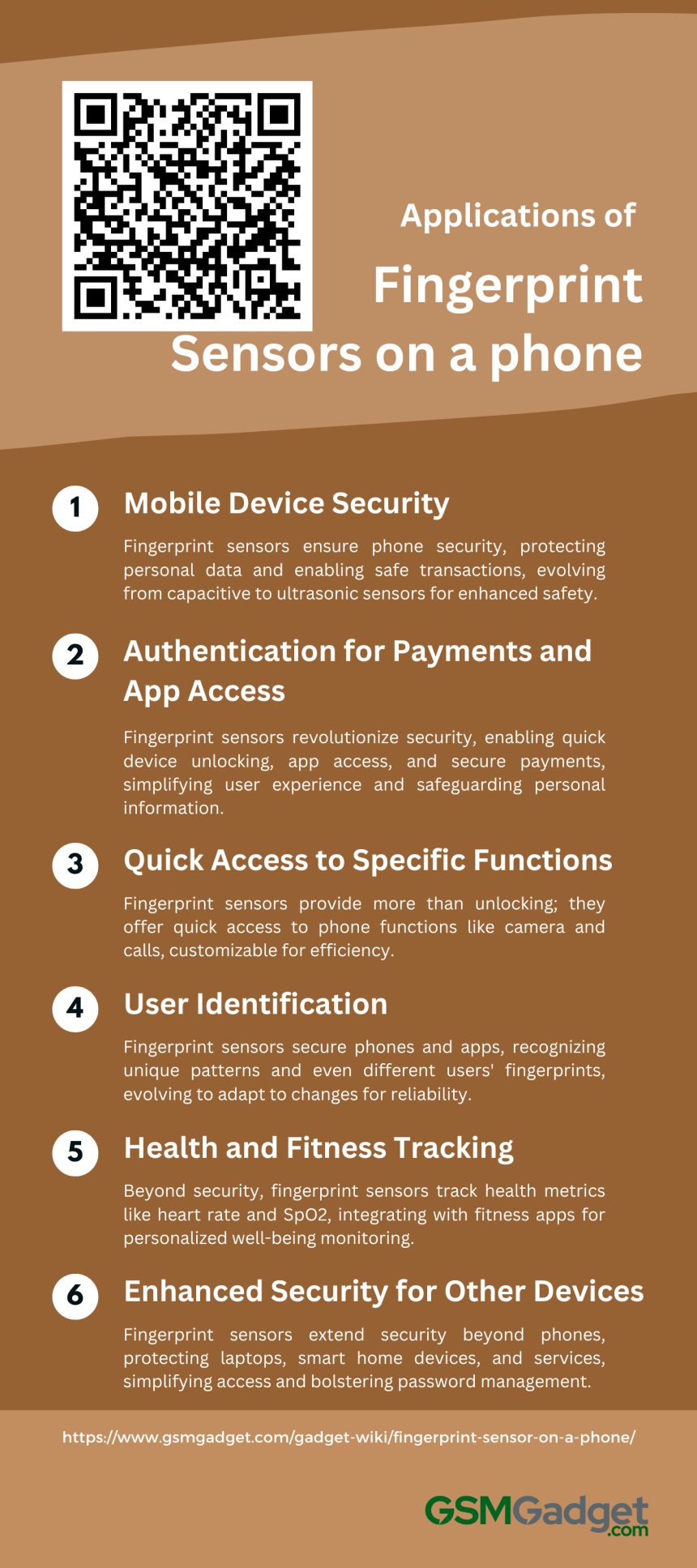 Applications of
Fingerprint
Sensors on a phone

1 Mobile Device Security

Fingerprint sensors ensure phone security, protecting personal data and enabling safe transactions, evolving from capacitive to ultrasonic sensors for enhanced safety.

2 Authentication for Payments and App Access

Fingerprint sensors revolutionize security, enabling quick device unlocking, app access, and secure payments, simplifying user experience and safeguarding personal information.

3 Quick Access to Specific Functions

Fingerprint sensors provide more than unlocking; they offer quick access to phone functions like camera and calls, customizable for efficiency.

4 User Identification

Fingerprint sensors secure phones and apps, recognizing unique patterns and even different users' fingerprints, evolving to adapt to changes for reliability.

5 Health and Fitness Tracking

Beyond security, fingerprint sensors track health metrics like heart rate and SpO2, integrating with fitness apps for personalized well-being monitoring.

6 Enhanced Security for Other Devices

Fingerprint sensors extend security beyond phones, protecting laptops, smart home devices, and services, simplifying access and bolstering password management.

https://www.gsmgadget.com/gadget-wiki/fingerprint-sensor-on-a-phone/

GSMGadget.com